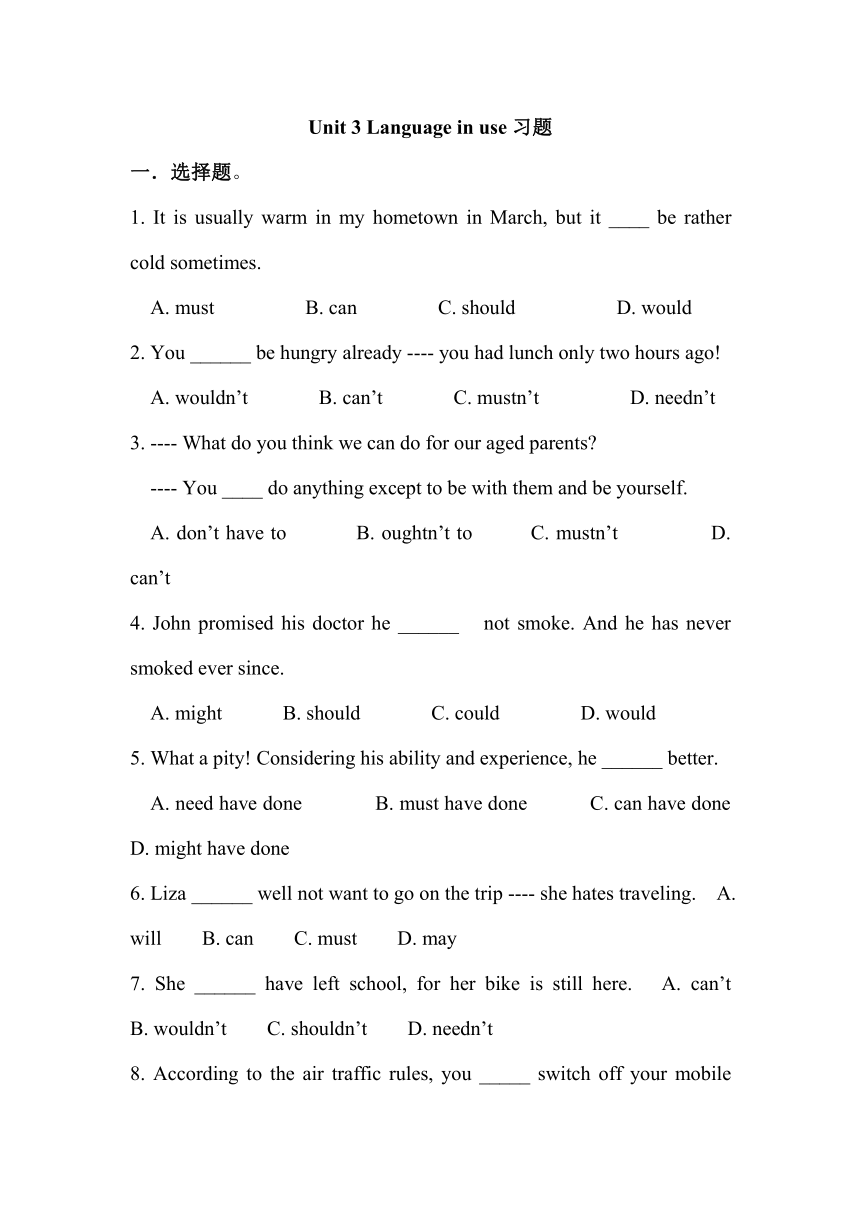 Unit 3 Language in use 习题

一．选择题。

1. It is usually warm in my hometown in March, but it ____ be rather cold sometimes.

A. must B. can C. should D. would

2. You ______ be hungry already ---- you had lunch only two hours ago!

A. wouldn’t B. can’t C. mustn’t D. needn’t

3. ---- What do you think we can do for our aged parents?

---- You ____ do anything except to be with them and be yourself.

A. don’t have to B. oughtn’t to C. mustn’t D. can’t

4. John promised his doctor he ______ not smoke. And he has never smoked ever since.

A. might B. should C. could D. would

5. What a pity! Considering his ability and experience, he ______ better.

A. need have done B. must have done C. can have done D. might have done

6. Liza ______ well not want to go on the trip ---- she hates traveling. A. will B. can C. must D. may

7. She ______ have left school, for her bike is still here. A. can’t B. wouldn’t C. shouldn’t D. needn’t

8. According to the air traffic rules, you _____ switch off your mobile